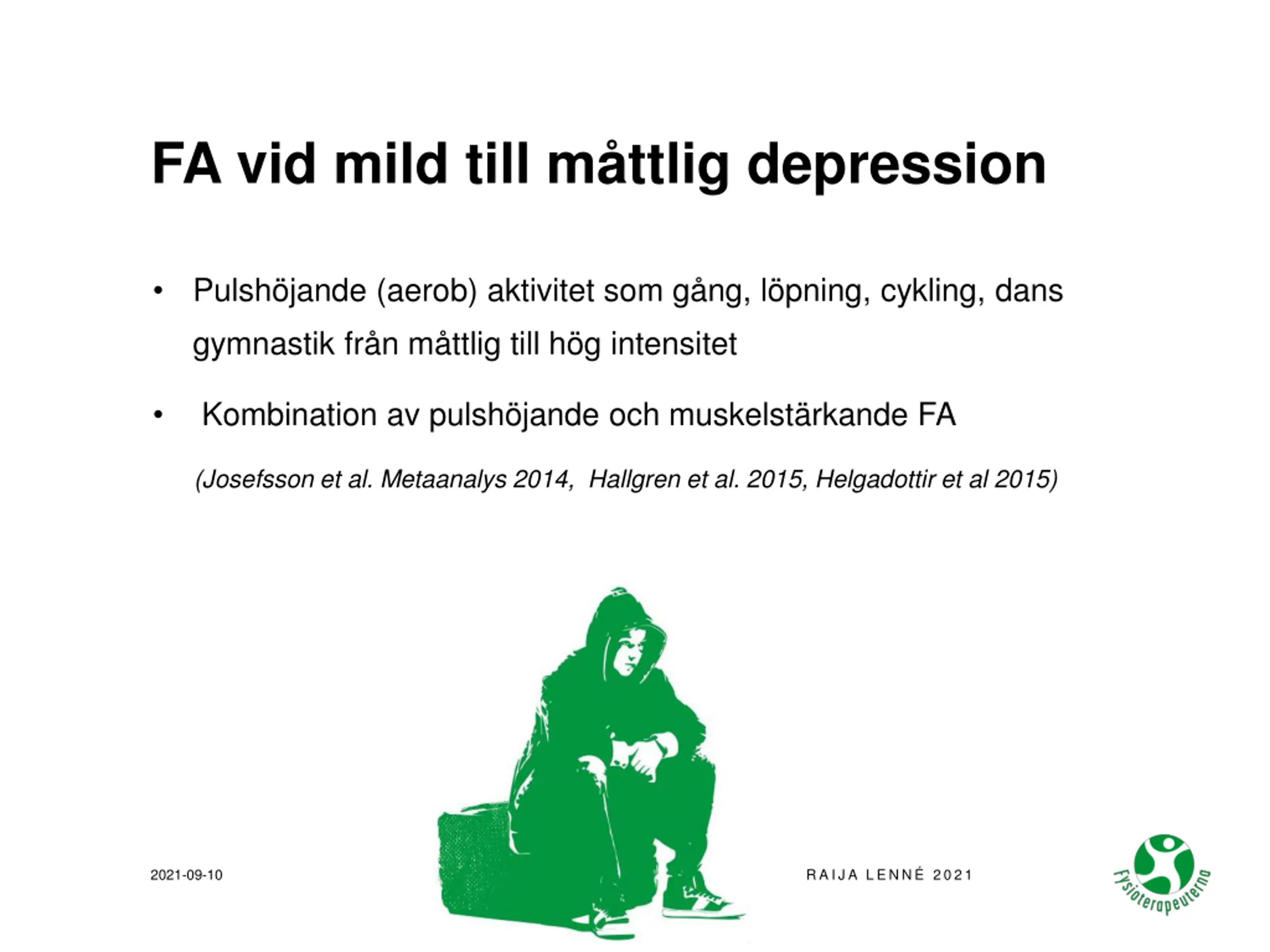 FA vid mild till måttlig depression

• Pulshöjande (aerob) aktivitet som gång, löpning, cykling, dans gymnastik från måttlig till hög intensitet

• Kombination av pulshöjande och muskelstärkande FA

(Josefsson et al. Metaanalys 2014, Hallgren et al. 2015, Helgadottir et al 2015)

2021-09-10

RAIJA LENNÉ 2021

Fysioterapeuterna